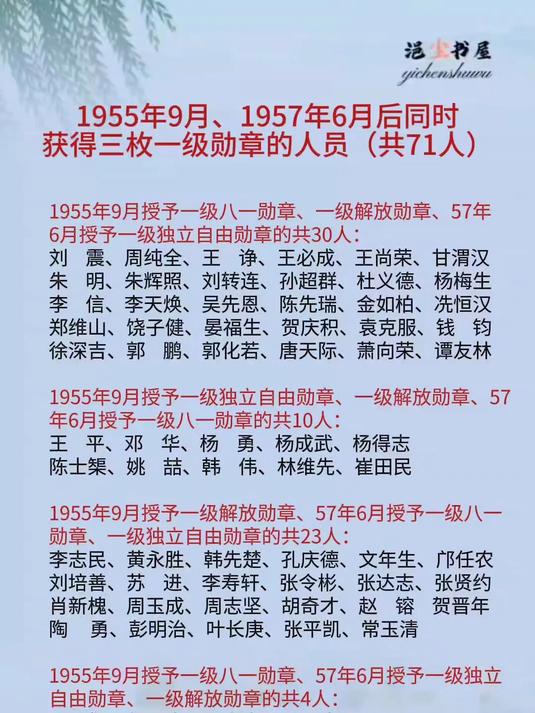 浥尘书屋
yichenshuwu

1955年9月、1957年6月后同时获得三枚一级勋章的人员（共71人）

1955年9月授予一级八一勋章、一级解放勋章、57年6月授予一级独立自由勋章的共30人：
刘　震、周纯全、王　诤、王必成、王尚荣、甘渭汉
朱　明、朱辉照、刘转连、孙超群、杜义德、杨梅生
李　信、李天焕、吴先恩、陈先瑞、金如柏、冼恒汉
郑维山、饶子健、晏福生、贺庆积、袁克服、钱　钧
徐深吉、郭　鹏、郭化若、唐天际、萧向荣、谭友林

1955年9月授予一级独立自由勋章、一级解放勋章、57年6月授予一级八一勋章的共10人：
王　平、邓　华、杨　勇、杨成武、杨得志
陈士榘、姚　喆、韩　伟、林维先、崔田民

1955年9月授予一级解放勋章、57年6月授予一级八一勋章、一级独立自由勋章的共23人：
李志民、黄永胜、韩先楚、孔庆德、文年生、邝任农
刘培善、苏　进、李寿轩、张令彬、张达志、张贤约
肖新槐、周玉成、周志坚、胡奇才、赵　镕　贺晋年
陶　勇、彭明治、叶长庚、张平凯、常玉清

1955年9月授予一级八一勋章、57年6月授予一级独立自由勋章、一级解放勋章的共4人：